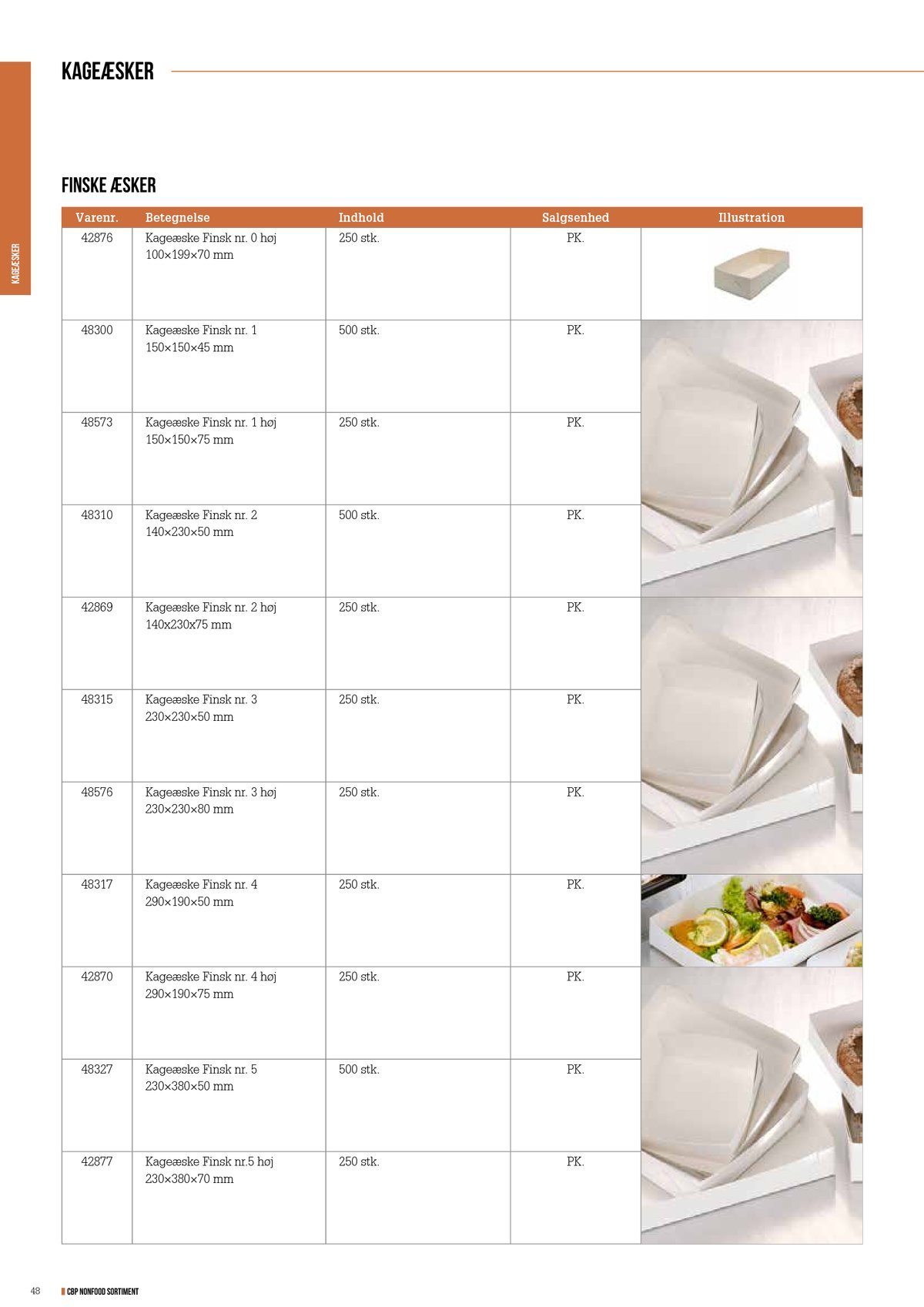 KAGEÆSKER

KAGEÆSKER

FINSKE ÆSKER

| Varenr. | Betegnelse | Indhold | Salgsenhed | Illustration |
|---|---|---|---|---|
| 42876 | Kageæske Finsk nr. 0 høj 100×199×70 mm | 250 stk. | PK. | |
| 48300 | Kageæske Finsk nr. 1 150×150×45 mm | 500 stk. | PK. | |
| 48573 | Kageæske Finsk nr. 1 høj 150×150×75 mm | 250 stk. | PK. | |
| 48310 | Kageæske Finsk nr. 2 140×230×50 mm | 500 stk. | PK. | |
| 42869 | Kageæske Finsk nr. 2 høj 140x230x75 mm | 250 stk. | PK. | |
| 48315 | Kageæske Finsk nr. 3 230×230×50 mm | 250 stk. | PK. | |
| 48576 | Kageæske Finsk nr. 3 høj 230×230×80 mm | 250 stk. | PK. | |
| 48317 | Kageæske Finsk nr. 4 290×190×50 mm | 250 stk. | PK. | |
| 42870 | Kageæske Finsk nr. 4 høj 290×190×75 mm | 250 stk. | PK. | |
| 48327 | Kageæske Finsk nr. 5 230×380×50 mm | 500 stk. | PK. | |
| 42877 | Kageæske Finsk nr.5 høj 230×380×70 mm | 250 stk. | PK. | |

48 CBP NONFOOD SORTIMENT